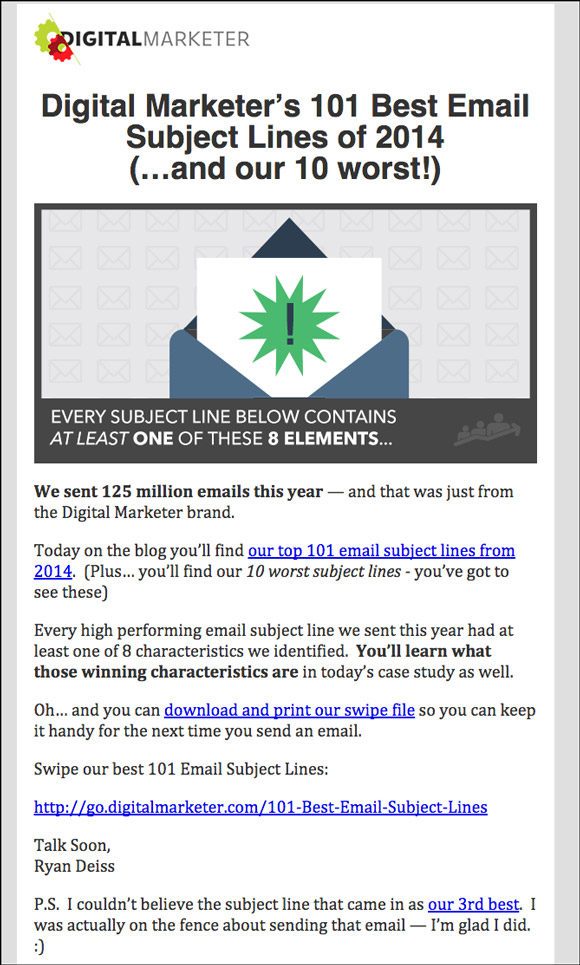 DIGITALMARKETER

Digital Marketer's 101 Best Email Subject Lines of 2014 (…and our 10 worst!)

!

EVERY SUBJECT LINE BELOW CONTAINS AT LEAST ONE OF THESE 8 ELEMENTS…

We sent 125 million emails this year — and that was just from the Digital Marketer brand.

Today on the blog you'll find our top 101 email subject lines from 2014. (Plus… you'll find our 10 worst subject lines - you've got to see these)

Every high performing email subject line we sent this year had at least one of 8 characteristics we identified. You'll learn what those winning characteristics are in today's case study as well.

Oh… and you can download and print our swipe file so you can keep it handy for the next time you send an email.

Swipe our best 101 Email Subject Lines:

http://go.digitalmarketer.com/101-Best-Email-Subject-Lines

Talk Soon,
Ryan Deiss

P.S. I couldn't believe the subject line that came in as our 3rd best. I was actually on the fence about sending that email — I'm glad I did. :)